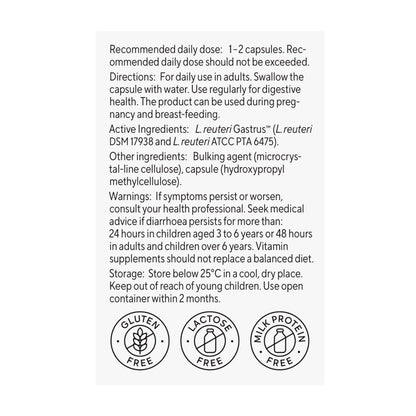 Recommended daily dose: 1-2 capsules. Recommended daily dose should not be exceeded.

Directions: For daily use in adults. Swallow the capsule with water. Use regularly for digestive health. The product can be used during pregnancy and breast-feeding.

Active Ingredients: L. reuteri Gastrus™ (L. reuteri DSM 17938 and L. reuteri ATCC PTA 6475).

Other ingredients: Bulking agent (microcrystal-line cellulose), capsule (hydroxypropyl methylcellulose).

Warnings: If symptoms persist or worsen, consult your health professional. Seek medical advice if diarrhoea persists for more than: 24 hours in children aged 3 to 6 years or 48 hours in adults and children over 6 years. Vitamin supplements should not replace a balanced diet.

Storage: Store below 25°C in a cool, dry place. Keep out of reach of young children. Use open container within 2 months.

GLUTEN FREE

LACTOSE FREE

MILK PROTEIN FREE